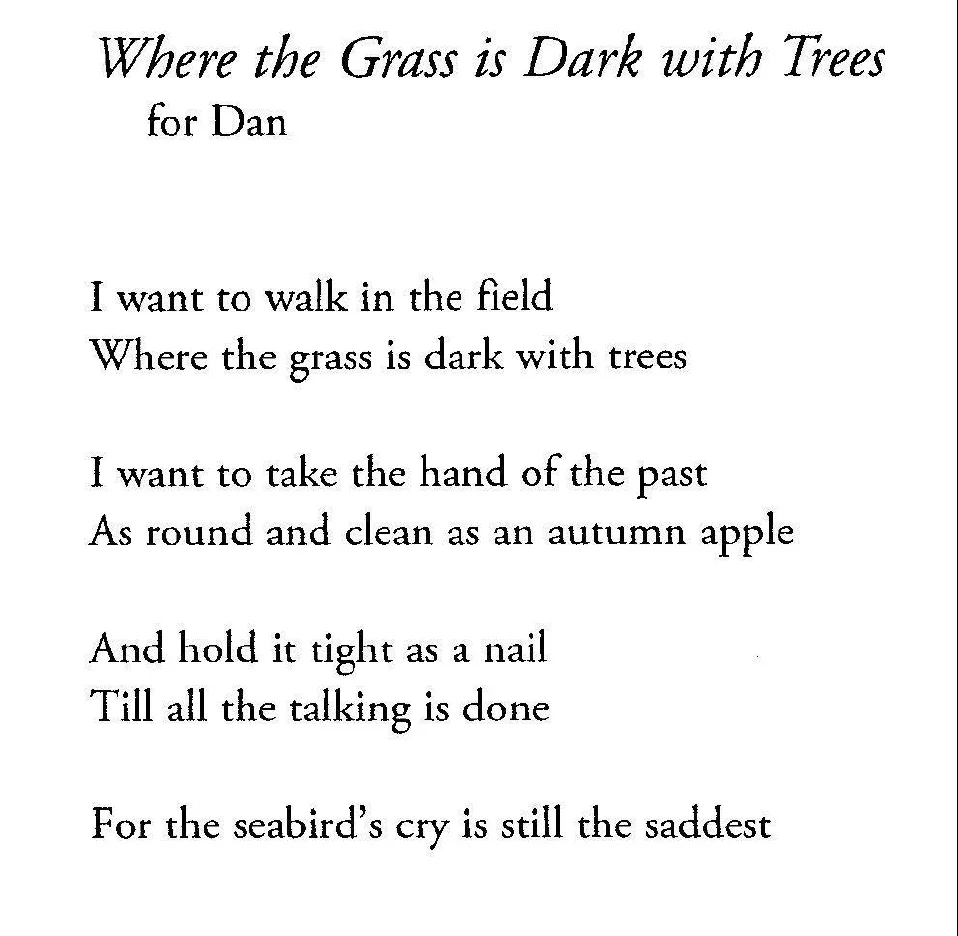 Where the Grass is Dark with Trees
for Dan

I want to walk in the field
Where the grass is dark with trees

I want to take the hand of the past
As round and clean as an autumn apple

And hold it tight as a nail
Till all the talking is done

For the seabird's cry is still the saddest